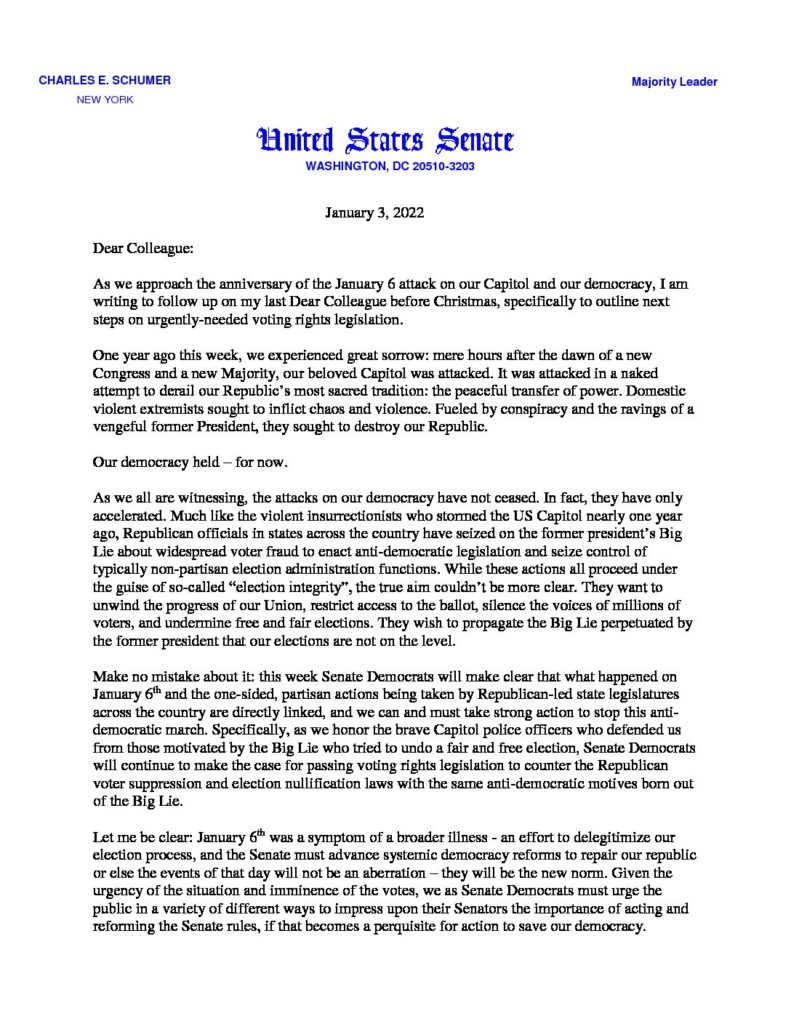 CHARLES E. SCHUMER
NEW YORK

Majority Leader

United States Senate
WASHINGTON, DC 20510-3203

January 3, 2022

Dear Colleague:

As we approach the anniversary of the January 6 attack on our Capitol and our democracy, I am writing to follow up on my last Dear Colleague before Christmas, specifically to outline next steps on urgently-needed voting rights legislation.

One year ago this week, we experienced great sorrow: mere hours after the dawn of a new Congress and a new Majority, our beloved Capitol was attacked. It was attacked in a naked attempt to derail our Republic's most sacred tradition: the peaceful transfer of power. Domestic violent extremists sought to inflict chaos and violence. Fueled by conspiracy and the ravings of a vengeful former President, they sought to destroy our Republic.

Our democracy held – for now.

As we all are witnessing, the attacks on our democracy have not ceased. In fact, they have only accelerated. Much like the violent insurrectionists who stormed the US Capitol nearly one year ago, Republican officials in states across the country have seized on the former president's Big Lie about widespread voter fraud to enact anti-democratic legislation and seize control of typically non-partisan election administration functions. While these actions all proceed under the guise of so-called "election integrity", the true aim couldn't be more clear. They want to unwind the progress of our Union, restrict access to the ballot, silence the voices of millions of voters, and undermine free and fair elections. They wish to propagate the Big Lie perpetuated by the former president that our elections are not on the level.

Make no mistake about it: this week Senate Democrats will make clear that what happened on January 6$^{th}$ and the one-sided, partisan actions being taken by Republican-led state legislatures across the country are directly linked, and we can and must take strong action to stop this anti-democratic march. Specifically, as we honor the brave Capitol police officers who defended us from those motivated by the Big Lie who tried to undo a fair and free election, Senate Democrats will continue to make the case for passing voting rights legislation to counter the Republican voter suppression and election nullification laws with the same anti-democratic motives born out of the Big Lie.

Let me be clear: January 6$^{th}$ was a symptom of a broader illness - an effort to delegitimize our election process, and the Senate must advance systemic democracy reforms to repair our republic or else the events of that day will not be an aberration – they will be the new norm. Given the urgency of the situation and imminence of the votes, we as Senate Democrats must urge the public in a variety of different ways to impress upon their Senators the importance of acting and reforming the Senate rules, if that becomes a perquisite for action to save our democracy.